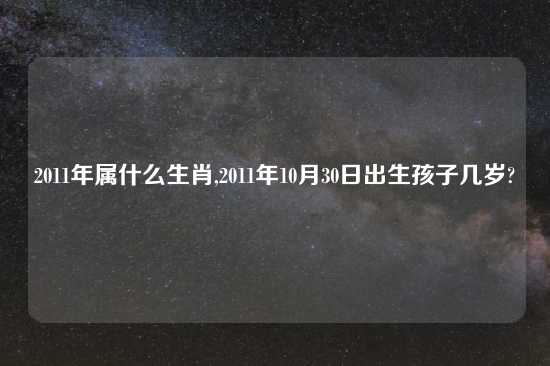 2011年属什么生肖,2011年10月30日出生孩子几岁?